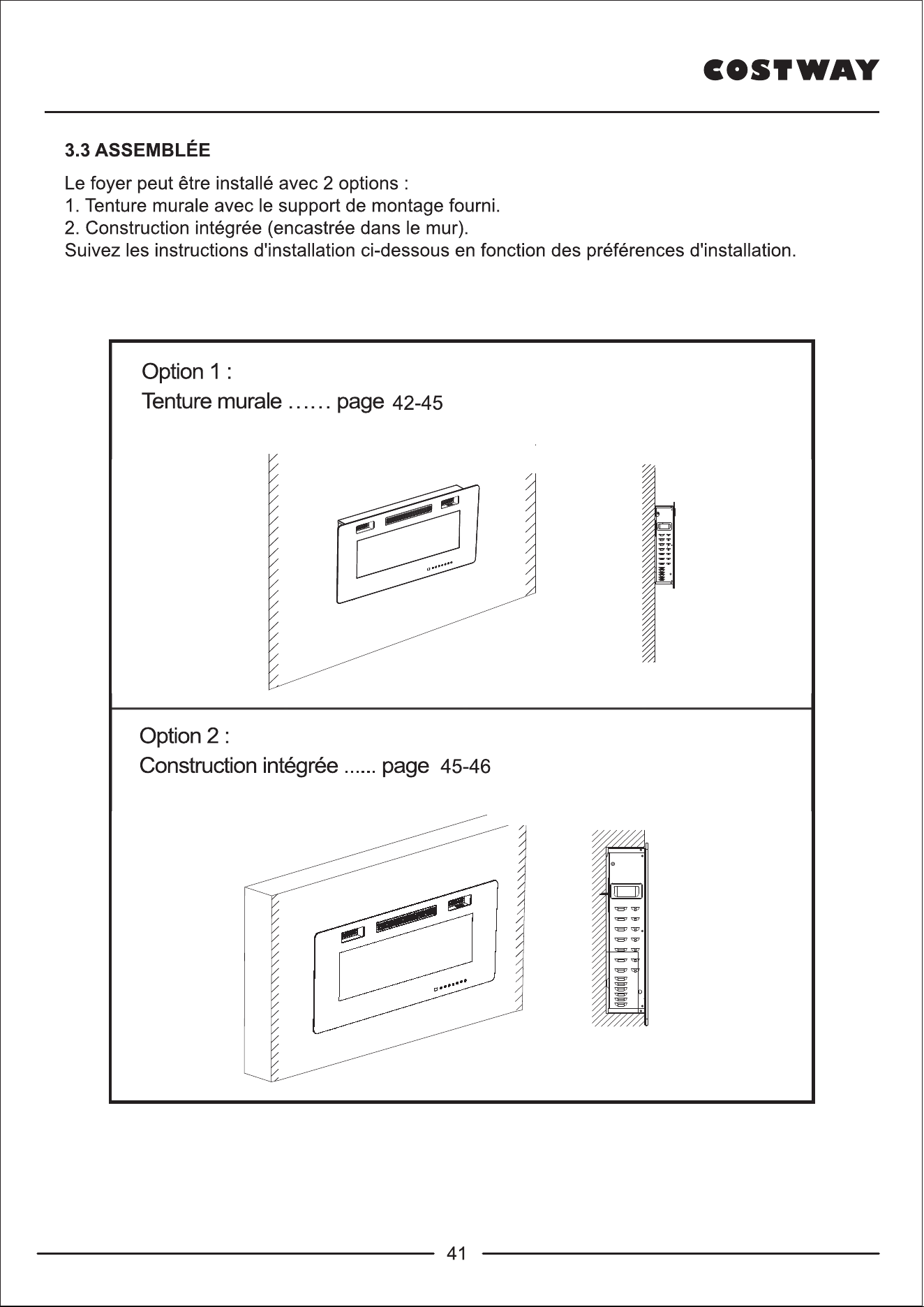 COSTWAY

3.3 ASSEMBLÉE

Le foyer peut être installé avec 2 options :
1. Tenture murale avec le support de montage fourni.
2. Construction intégrée (encastrée dans le mur).
Suivez les instructions d'installation ci-dessous en fonction des préférences d'installation.

Option 1 :
Tenture murale …… page 42-45

Option 2 :
Construction intégrée ...... page 45-46

41